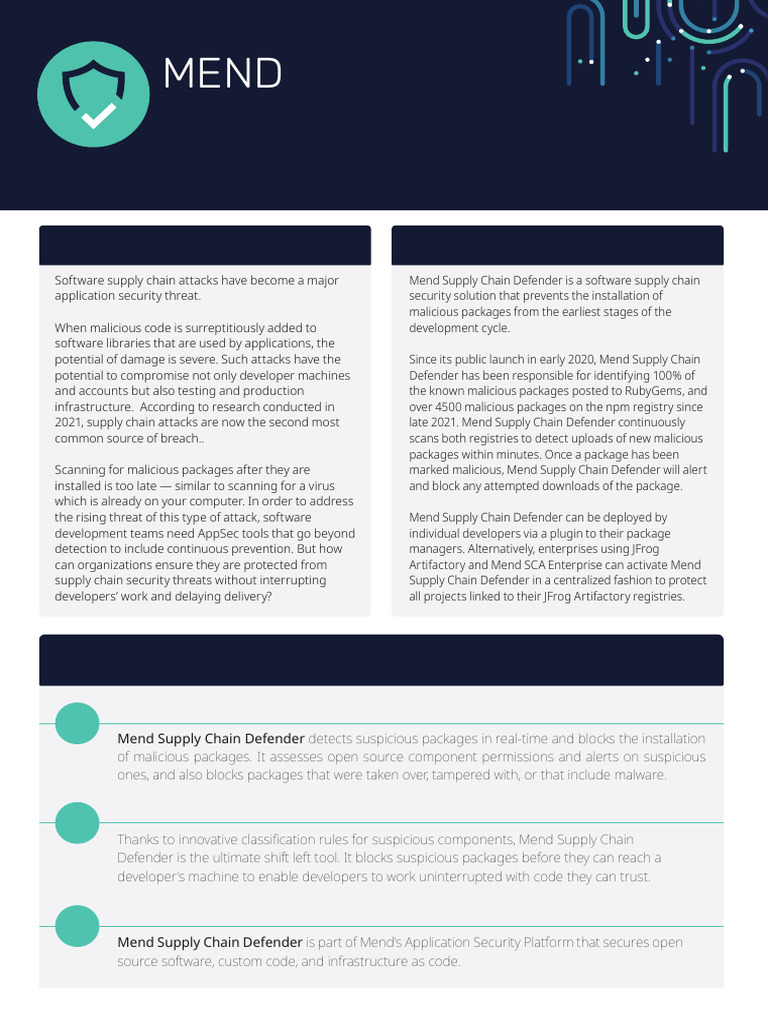 MEND

Software supply chain attacks have become a major application security threat.

When malicious code is surreptitiously added to software libraries that are used by applications, the potential of damage is severe. Such attacks have the potential to compromise not only developer machines and accounts but also testing and production infrastructure. According to research conducted in 2021, supply chain attacks are now the second most common source of breach..

Scanning for malicious packages after they are installed is too late — similar to scanning for a virus which is already on your computer. In order to address the rising threat of this type of attack, software development teams need AppSec tools that go beyond detection to include continuous prevention. But how can organizations ensure they are protected from supply chain security threats without interrupting developers' work and delaying delivery?

Mend Supply Chain Defender is a software supply chain security solution that prevents the installation of malicious packages from the earliest stages of the development cycle.

Since its public launch in early 2020, Mend Supply Chain Defender has been responsible for identifying 100% of the known malicious packages posted to RubyGems, and over 4500 malicious packages on the npm registry since late 2021. Mend Supply Chain Defender continuously scans both registries to detect uploads of new malicious packages within minutes. Once a package has been marked malicious, Mend Supply Chain Defender will alert and block any attempted downloads of the package.

Mend Supply Chain Defender can be deployed by individual developers via a plugin to their package managers. Alternatively, enterprises using JFrog Artifactory and Mend SCA Enterprise can activate Mend Supply Chain Defender in a centralized fashion to protect all projects linked to their JFrog Artifactory registries.

Mend Supply Chain Defender detects suspicious packages in real-time and blocks the installation of malicious packages. It assesses open source component permissions and alerts on suspicious ones, and also blocks packages that were taken over, tampered with, or that include malware.

Thanks to innovative classification rules for suspicious components, Mend Supply Chain Defender is the ultimate shift left tool. It blocks suspicious packages before they can reach a developer's machine to enable developers to work uninterrupted with code they can trust.

Mend Supply Chain Defender is part of Mend's Application Security Platform that secures open source software, custom code, and infrastructure as code.